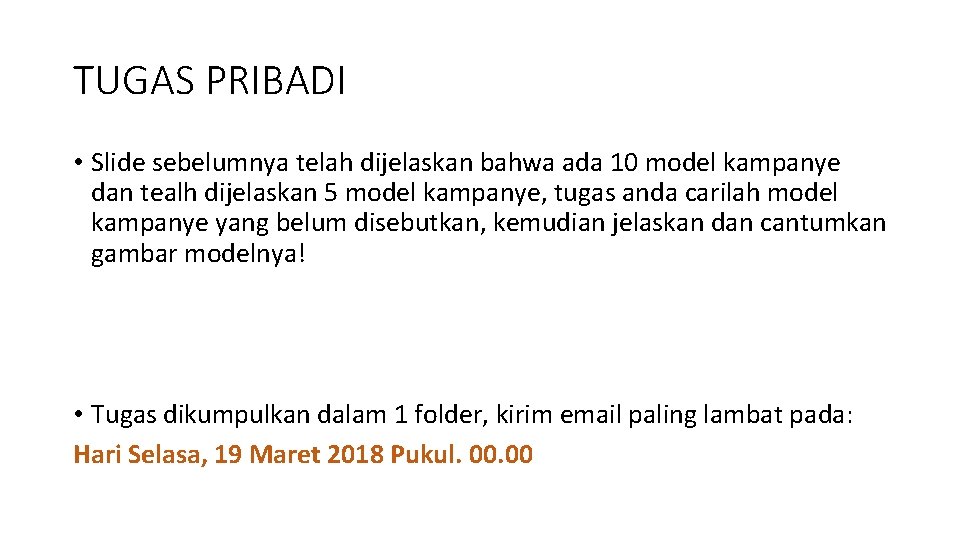 TUGAS PRIBADI

• Slide sebelumnya telah dijelaskan bahwa ada 10 model kampanye dan tealh dijelaskan 5 model kampanye, tugas anda carilah model kampanye yang belum disebutkan, kemudian jelaskan dan cantumkan gambar modelnya!

• Tugas dikumpulkan dalam 1 folder, kirim email paling lambat pada:
Hari Selasa, 19 Maret 2018 Pukul. 00.00